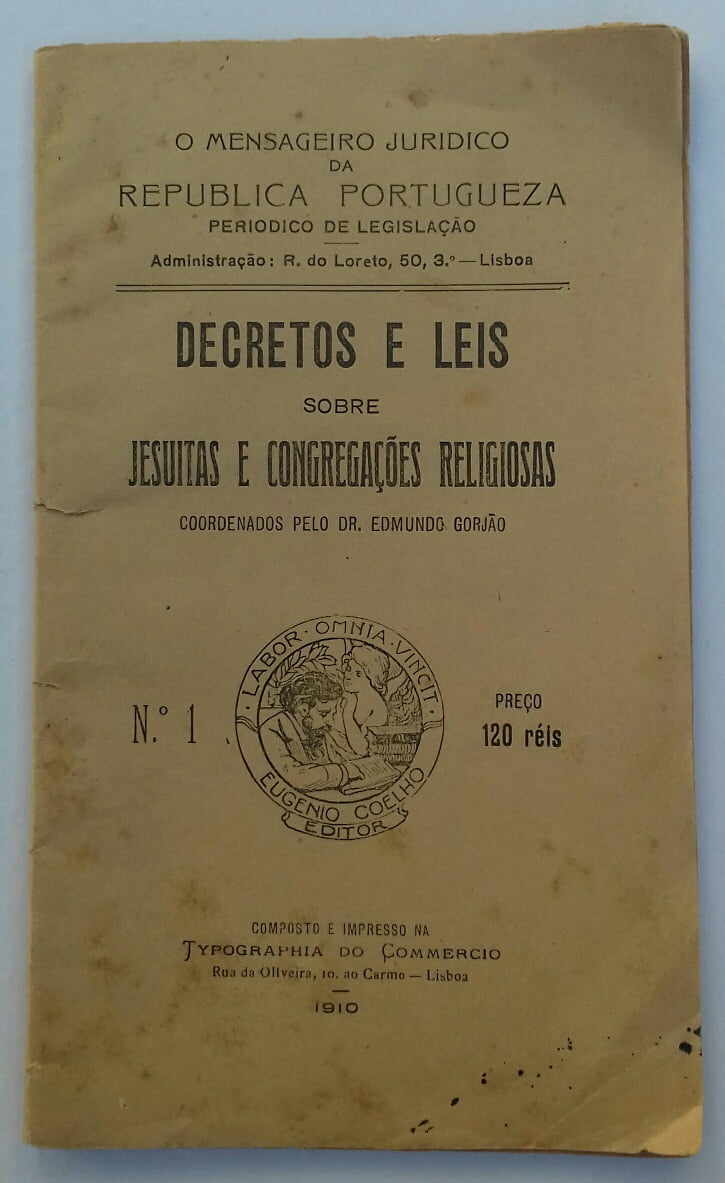 O MENSAGEIRO JURIDICO
DA
REPUBLICA PORTUGUEZA
PERIODICO DE LEGISLAÇÃO
Administração: R. do Loreto, 50, 3.º — Lisboa

DECRETOS E LEIS
SOBRE
JESUITAS E CONGREGAÇÕES RELIGIOSAS
COORDENADOS PELO DR. EDMUNDO GORJÃO

N.º 1

LABOR OMNIA VINCIT
EUGENIO COELHO
EDITOR

PREÇO
120 réis

COMPOSTO E IMPRESSO NA
TYPOGRAPHIA DO COMMERCIO
Rua da Oliveira, 10, ao Carmo — Lisboa
1910